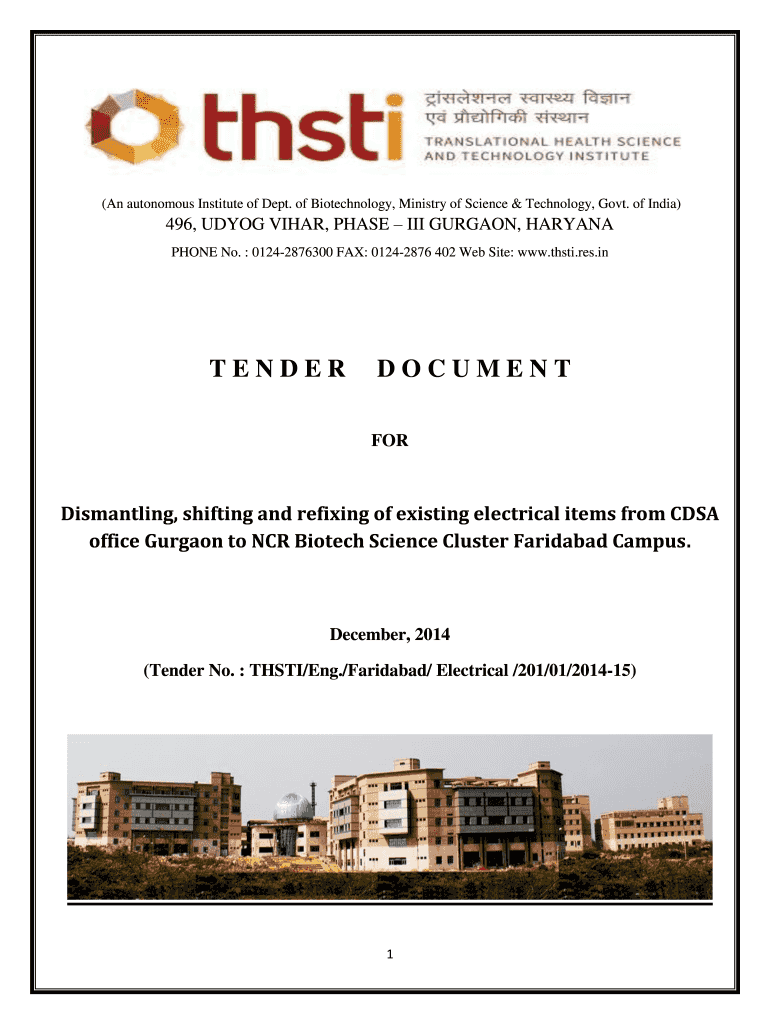 thsti ट्रांसलेशनल स्वास्थ्य विज्ञान एवं प्रौद्योगिकी संस्थान
TRANSLATIONAL HEALTH SCIENCE AND TECHNOLOGY INSTITUTE

(An autonomous Institute of Dept. of Biotechnology, Ministry of Science & Technology, Govt. of India)

496, UDYOG VIHAR, PHASE – III GURGAON, HARYANA

PHONE No. : 0124-2876300 FAX: 0124-2876 402 Web Site: www.thsti.res.in

TENDER DOCUMENT

FOR

Dismantling, shifting and refixing of existing electrical items from CDSA office Gurgaon to NCR Biotech Science Cluster Faridabad Campus.

December, 2014

(Tender No. : THSTI/Eng./Faridabad/ Electrical /201/01/2014-15)

1